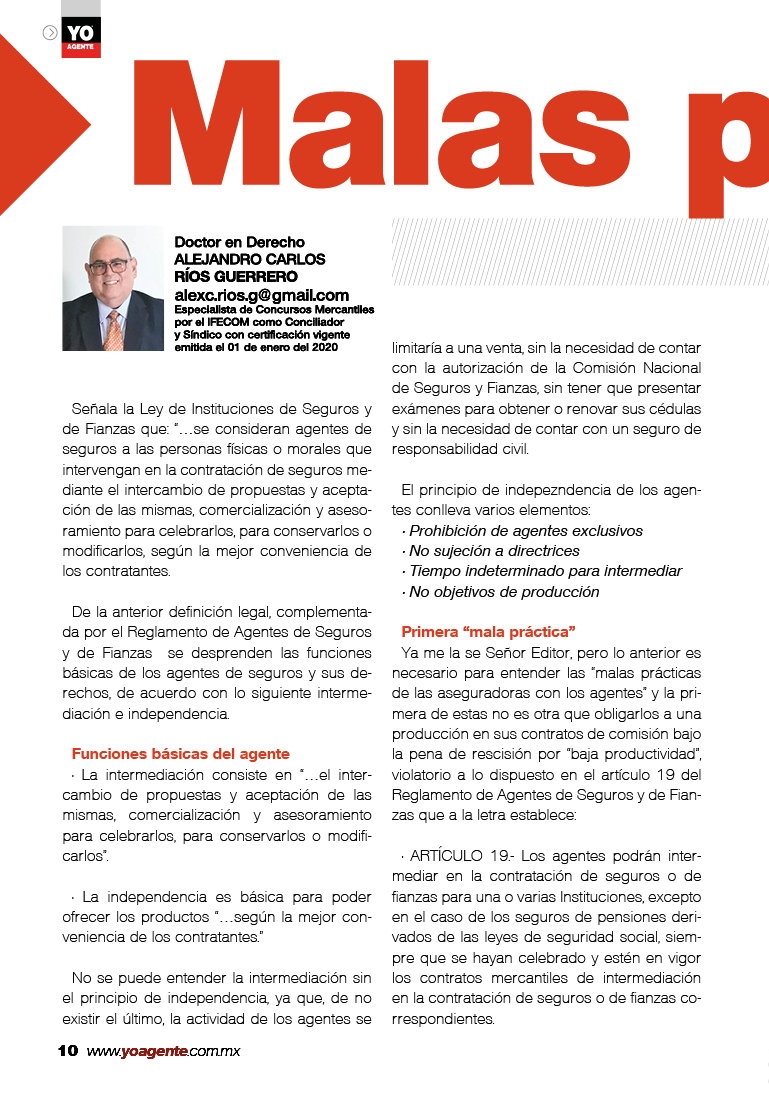 YO AGENTE

Malas p

Doctor en Derecho
ALEJANDRO CARLOS RÍOS GUERRERO
alexc.rios.g@gmail.com
Especialista de Concursos Mercantiles por el IFECOM como Conciliador y Síndico con certificación vigente emitida el 01 de enero del 2020

Señala la Ley de Instituciones de Seguros y de Fianzas que: "…se consideran agentes de seguros a las personas físicas o morales que intervengan en la contratación de seguros mediante el intercambio de propuestas y aceptación de las mismas, comercialización y asesoramiento para celebrarlos, para conservarlos o modificarlos, según la mejor conveniencia de los contratantes.

De la anterior definición legal, complementada por el Reglamento de Agentes de Seguros y de Fianzas se desprenden las funciones básicas de los agentes de seguros y sus derechos, de acuerdo con lo siguiente intermediación e independencia.

Funciones básicas del agente
· La intermediación consiste en "…el intercambio de propuestas y aceptación de las mismas, comercialización y asesoramiento para celebrarlos, para conservarlos o modificarlos".

· La independencia es básica para poder ofrecer los productos "…según la mejor conveniencia de los contratantes."

No se puede entender la intermediación sin el principio de independencia, ya que, de no existir el último, la actividad de los agentes se limitaría a una venta, sin la necesidad de contar con la autorización de la Comisión Nacional de Seguros y Fianzas, sin tener que presentar exámenes para obtener o renovar sus cédulas y sin la necesidad de contar con un seguro de responsabilidad civil.

El principio de indepezndencia de los agentes conlleva varios elementos:
· Prohibición de agentes exclusivos
· No sujeción a directrices
· Tiempo indeterminado para intermediar
· No objetivos de producción

Primera "mala práctica"
Ya me la se Señor Editor, pero lo anterior es necesario para entender las "malas prácticas de las aseguradoras con los agentes" y la primera de estas no es otra que obligarlos a una producción en sus contratos de comisión bajo la pena de rescisión por "baja productividad", violatorio a lo dispuesto en el artículo 19 del Reglamento de Agentes de Seguros y de Fianzas que a la letra establece:

· ARTÍCULO 19.- Los agentes podrán intermediar en la contratación de seguros o de fianzas para una o varias Instituciones, excepto en el caso de los seguros de pensiones derivados de las leyes de seguridad social, siempre que se hayan celebrado y estén en vigor los contratos mercantiles de intermediación en la contratación de seguros o de fianzas correspondientes.

10 www.yoagente.com.mx